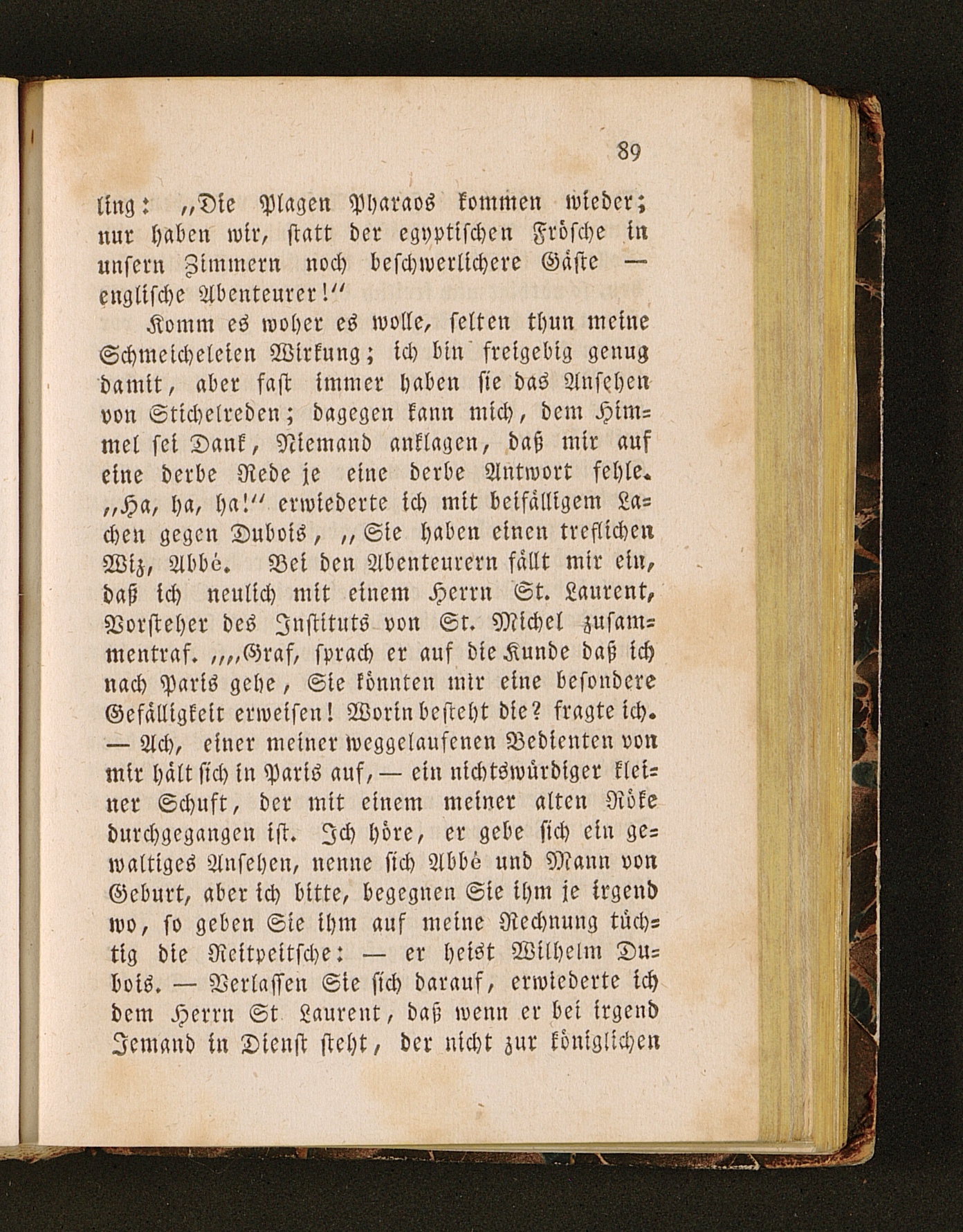 89

ling: „Die Plagen Pharaos kommen wieder; nur haben wir, statt der egyptischen Frösche in unsern Zimmern noch beschwerlichere Gäste — englische Abenteurer!“

Komm es woher es wolle, selten thun meine Schmeicheleien Wirkung; ich bin freigebig genug damit, aber fast immer haben sie das Ansehen von Stichelreden; dagegen kann mich, dem Himmel sei Dank, Niemand anklagen, daß mir auf eine derbe Rede je eine derbe Antwort fehle. „Ha, ha, ha!“ erwiederte ich mit beifälligem Lachen gegen Dubois, „Sie haben einen treflichen Wiz, Abbé. Bei den Abenteurern fällt mir ein, daß ich neulich mit einem Herrn St. Laurent, Vorsteher des Instituts von St. Michel zusammentraf. „„Graf, sprach er auf die Kunde daß ich nach Paris gehe, Sie könnten mir eine besondere Gefälligkeit erweisen! Worin besteht die? fragte ich. — Ach, einer meiner weggelaufenen Bedienten von mir hält sich in Paris auf, — ein nichtswürdiger kleiner Schuft, der mit einem meiner alten Röke durchgegangen ist. Ich höre, er gebe sich ein gewaltiges Ansehen, nenne sich Abbé und Mann von Geburt, aber ich bitte, begegnen Sie ihm je irgend wo, so geben Sie ihm auf meine Rechnung tüchtig die Reitpeitsche: — er heist Wilhelm Dubois. — Verlassen Sie sich darauf, erwiederte ich dem Herrn St Laurent, daß wenn er bei irgend Jemand in Dienst steht, der nicht zur königlichen